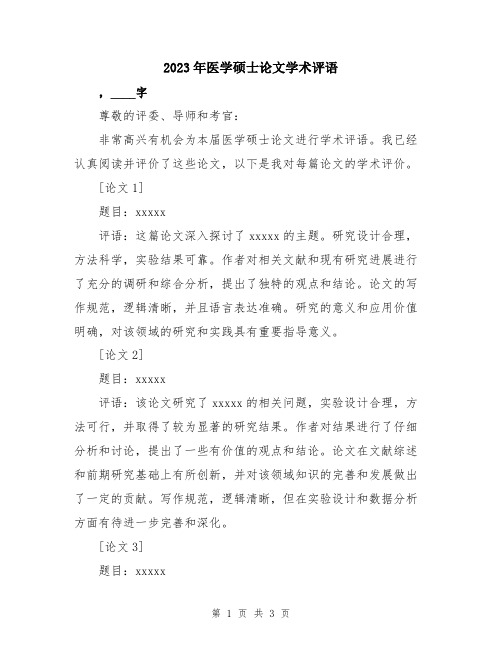 2023年医学硕士论文学术评语

，____字

尊敬的评委、导师和考官：

非常高兴有机会为本届医学硕士论文进行学术评语。我已经认真阅读并评价了这些论文，以下是我对每篇论文的学术评价。

[论文1]

题目：xxxxx

评语：这篇论文深入探讨了xxxxx的主题。研究设计合理，方法科学，实验结果可靠。作者对相关文献和现有研究进展进行了充分的调研和综合分析，提出了独特的观点和结论。论文的写作规范，逻辑清晰，并且语言表达准确。研究的意义和应用价值明确，对该领域的研究和实践具有重要指导意义。

[论文2]

题目：xxxxx

评语：该论文研究了xxxxx的相关问题，实验设计合理，方法可行，并取得了较为显著的研究结果。作者对结果进行了仔细分析和讨论，提出了一些有价值的观点和结论。论文在文献综述和前期研究基础上有所创新，并对该领域知识的完善和发展做出了一定的贡献。写作规范，逻辑清晰，但在实验设计和数据分析方面有待进一步完善和深化。

[论文3]

题目：xxxxx

第 1 页 共 3 页